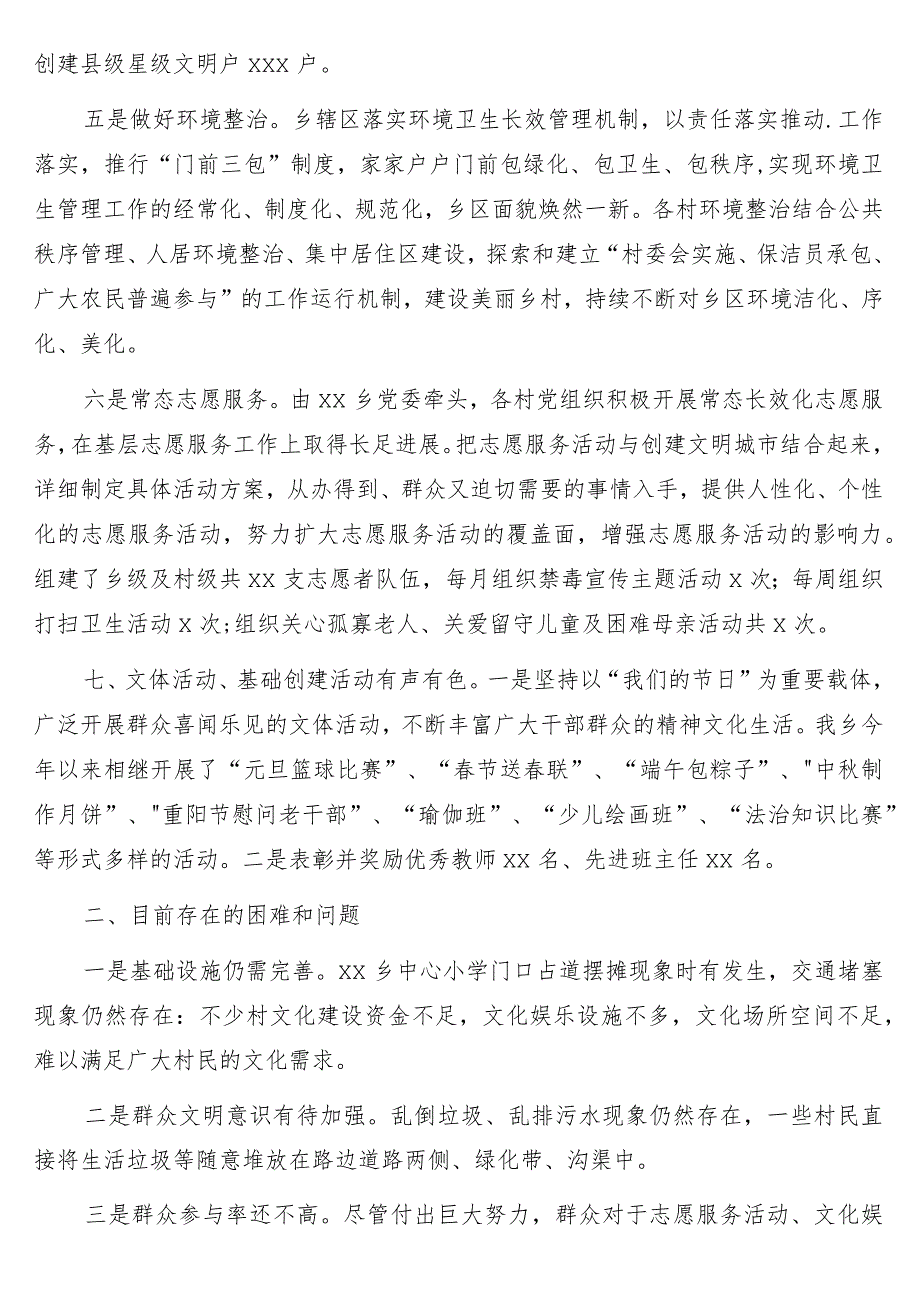 创建县级星级文明户 XXX 户。

五是做好环境整治。乡辖区落实环境卫生长效管理机制，以责任落实推动.工作落实，推行“门前三包”制度，家家户户门前包绿化、包卫生、包秩序,实现环境卫生管理工作的经常化、制度化、规范化，乡区面貌焕然一新。各村环境整治结合公共秩序管理、人居环境整治、集中居住区建设，探索和建立“村委会实施、保洁员承包、广大农民普遍参与”的工作运行机制，建设美丽乡村，持续不断对乡区环境洁化、序化、美化。

六是常态志愿服务。由 XX 乡党委牵头，各村党组织积极开展常态长效化志愿服务，在基层志愿服务工作上取得长足进展。把志愿服务活动与创建文明城市结合起来，详细制定具体活动方案，从办得到、群众又迫切需要的事情入手，提供人性化、个性化的志愿服务活动，努力扩大志愿服务活动的覆盖面，增强志愿服务活动的影响力。组建了乡级及村级共 XX 支志愿者队伍，每月组织禁毒宣传主题活动 X 次；每周组织打扫卫生活动 X 次;组织关心孤寡老人、关爱留守儿童及困难母亲活动共 X 次。

七、文体活动、基础创建活动有声有色。一是坚持以“我们的节日”为重要载体，广泛开展群众喜闻乐见的文体活动，不断丰富广大干部群众的精神文化生活。我乡今年以来相继开展了“元旦篮球比赛”、“春节送春联”、“端午包粽子”、"中秋制作月饼”、"重阳节慰问老干部”、“瑜伽班”、“少儿绘画班”、“法治知识比赛”等形式多样的活动。二是表彰并奖励优秀教师 XX 名、先进班主任 XX 名。

二、目前存在的困难和问题

一是基础设施仍需完善。XX 乡中心小学门口占道摆摊现象时有发生，交通堵塞现象仍然存在：不少村文化建设资金不足，文化娱乐设施不多，文化场所空间不足，难以满足广大村民的文化需求。

二是群众文明意识有待加强。乱倒垃圾、乱排污水现象仍然存在，一些村民直接将生活垃圾等随意堆放在路边道路两侧、绿化带、沟渠中。

三是群众参与率还不高。尽管付出巨大努力，群众对于志愿服务活动、文化娱